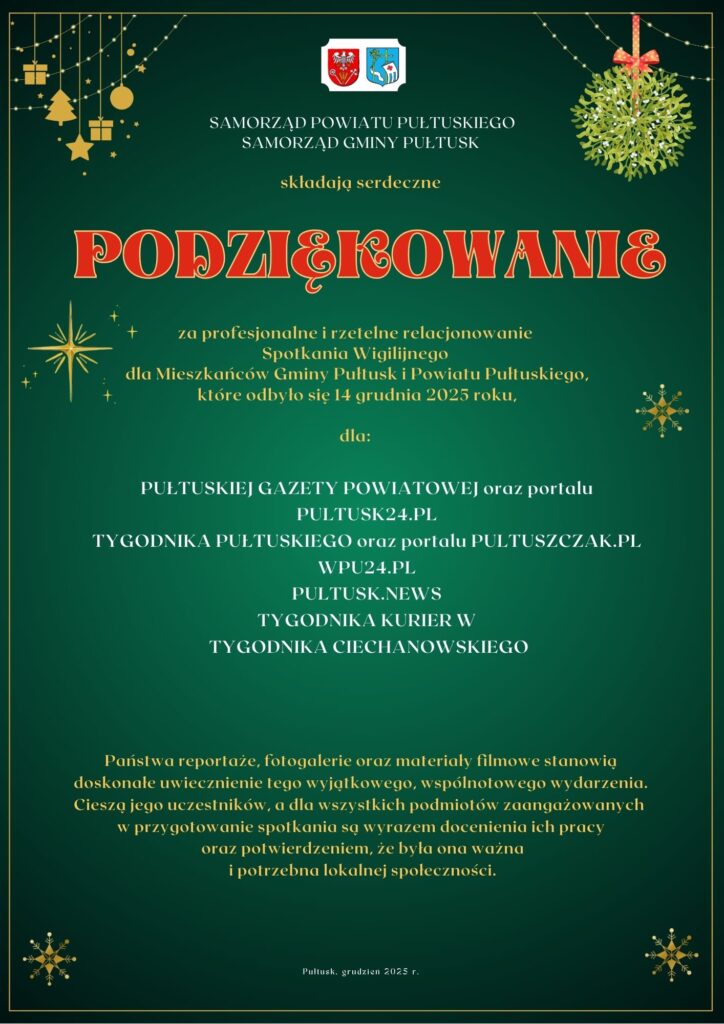 SAMORZĄD POWIATU PUŁTUSKIEGO
SAMORZĄD GMINY PUŁTUSK

składają serdeczne

PODZIĘKOWANIE

za profesjonalne i rzetelne relacjonowanie
Spotkania Wigilijnego
dla Mieszkańców Gminy Pułtusk i Powiatu Pułtuskiego,
które odbyło się 14 grudnia 2025 roku,

dla:

PUŁTUSKIEJ GAZETY POWIATOWEJ oraz portalu
PULTUSK24.PL
TYGODNIKA PUŁTUSKIEGO oraz portalu PULTUSZCZAK.PL
WPU24.PL
PULTUSK.NEWS
TYGODNIKA KURIER W
TYGODNIKA CIECHANOWSKIEGO

Państwa reportaże, fotogalerie oraz materiały filmowe stanowią doskonałe uwiecznienie tego wyjątkowego, wspólnotowego wydarzenia. Cieszą jego uczestników, a dla wszystkich podmiotów zaangażowanych w przygotowanie spotkania są wyrazem docenienia ich pracy oraz potwierdzeniem, że była ona ważna i potrzebna lokalnej społeczności.

Pułtusk, grudzień 2025 r.